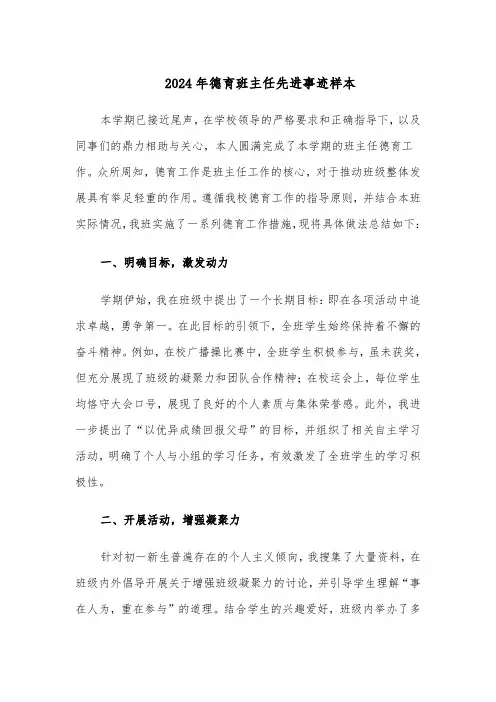 2024年德育班主任先进事迹样本

本学期已接近尾声，在学校领导的严格要求和正确指导下，以及同事们的鼎力相助与关心，本人圆满完成了本学期的班主任德育工作。众所周知，德育工作是班主任工作的核心，对于推动班级整体发展具有举足轻重的作用。遵循我校德育工作的指导原则，并结合本班实际情况，我班实施了一系列德育工作措施，现将具体做法总结如下：

一、明确目标，激发动力

学期伊始，我在班级中提出了一个长期目标：即在各项活动中追求卓越，勇争第一。在此目标的引领下，全班学生始终保持着不懈的奋斗精神。例如，在校广播操比赛中，全班学生积极参与，虽未获奖，但充分展现了班级的凝聚力和团队合作精神；在校运会上，每位学生均恪守大会口号，展现了良好的个人素质与集体荣誉感。此外，我进一步提出了“以优异成绩回报父母”的目标，并组织了相关自主学习活动，明确了个人与小组的学习任务，有效激发了全班学生的学习积极性。

二、开展活动，增强凝聚力

针对初一新生普遍存在的个人主义倾向，我搜集了大量资料，在班级内外倡导开展关于增强班级凝聚力的讨论，并引导学生理解“事在人为，重在参与”的道理。结合学生的兴趣爱好，班级内举办了多